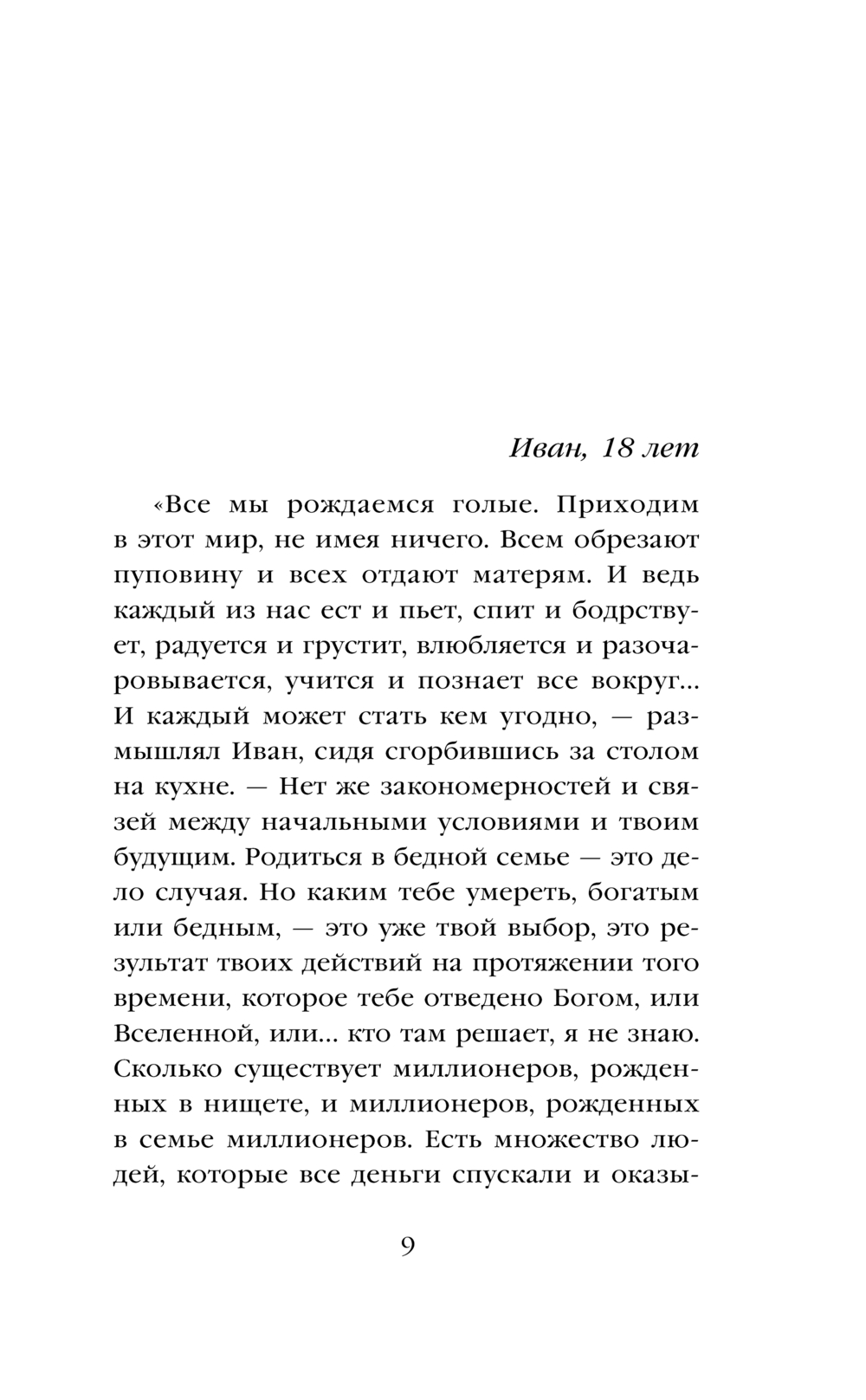 Иван, 18 лет

«Все мы рождаемся голые. Приходим в этот мир, не имея ничего. Всем обрезают пуповину и всех отдают матерям. И ведь каждый из нас ест и пьет, спит и бодрствует, радуется и грустит, влюбляется и разочаровывается, учится и познает все вокруг... И каждый может стать кем угодно, — размышлял Иван, сидя сгорбившись за столом на кухне. — Нет же закономерностей и связей между начальными условиями и твоим будущим. Родиться в бедной семье — это дело случая. Но каким тебе умереть, богатым или бедным, — это уже твой выбор, это результат твоих действий на протяжении того времени, которое тебе отведено Богом, или Вселенной, или... кто там решает, я не знаю. Сколько существует миллионеров, рожденных в нищете, и миллионеров, рожденных в семье миллионеров. Есть множество людей, которые все деньги спускали и оказы-

9